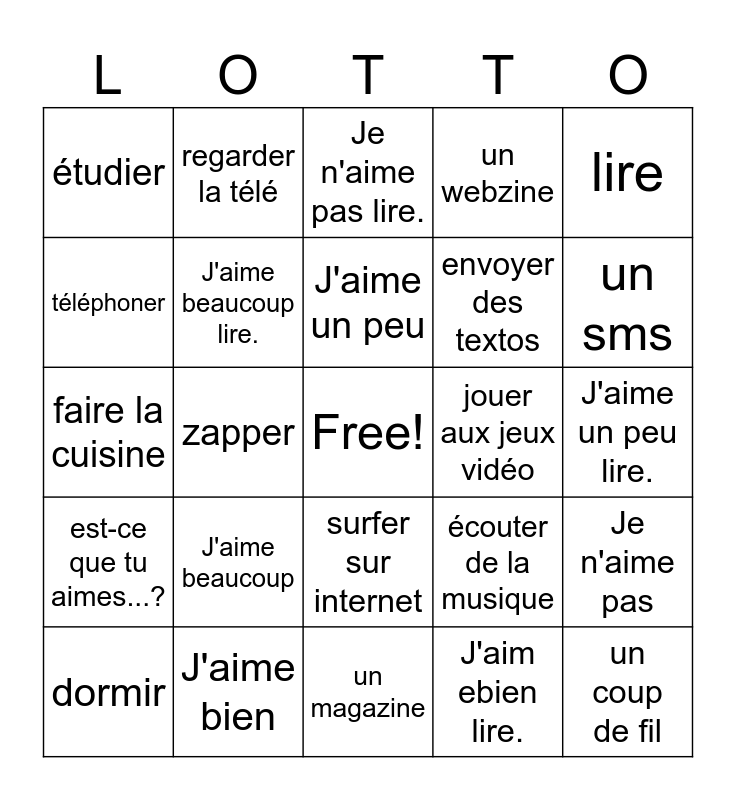 | L | O | T | T | O |
|---|---|---|---|---|
| étudier | regarder la télé | Je n'aime pas lire. | un webzine | lire |
| téléphoner | J'aime beaucoup lire. | J'aime un peu | envoyer des textos | un sms |
| faire la cuisine | zapper | Free! | jouer aux jeux vidéo | J'aime un peu lire. |
| est-ce que tu aimes...? | J'aime beaucoup | surfer sur internet | écouter de la musique | Je n'aime pas |
| dormir | J'aime bien | un magazine | J'aim ebien lire. | un coup de fil |